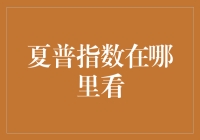 夏普指数在哪里看